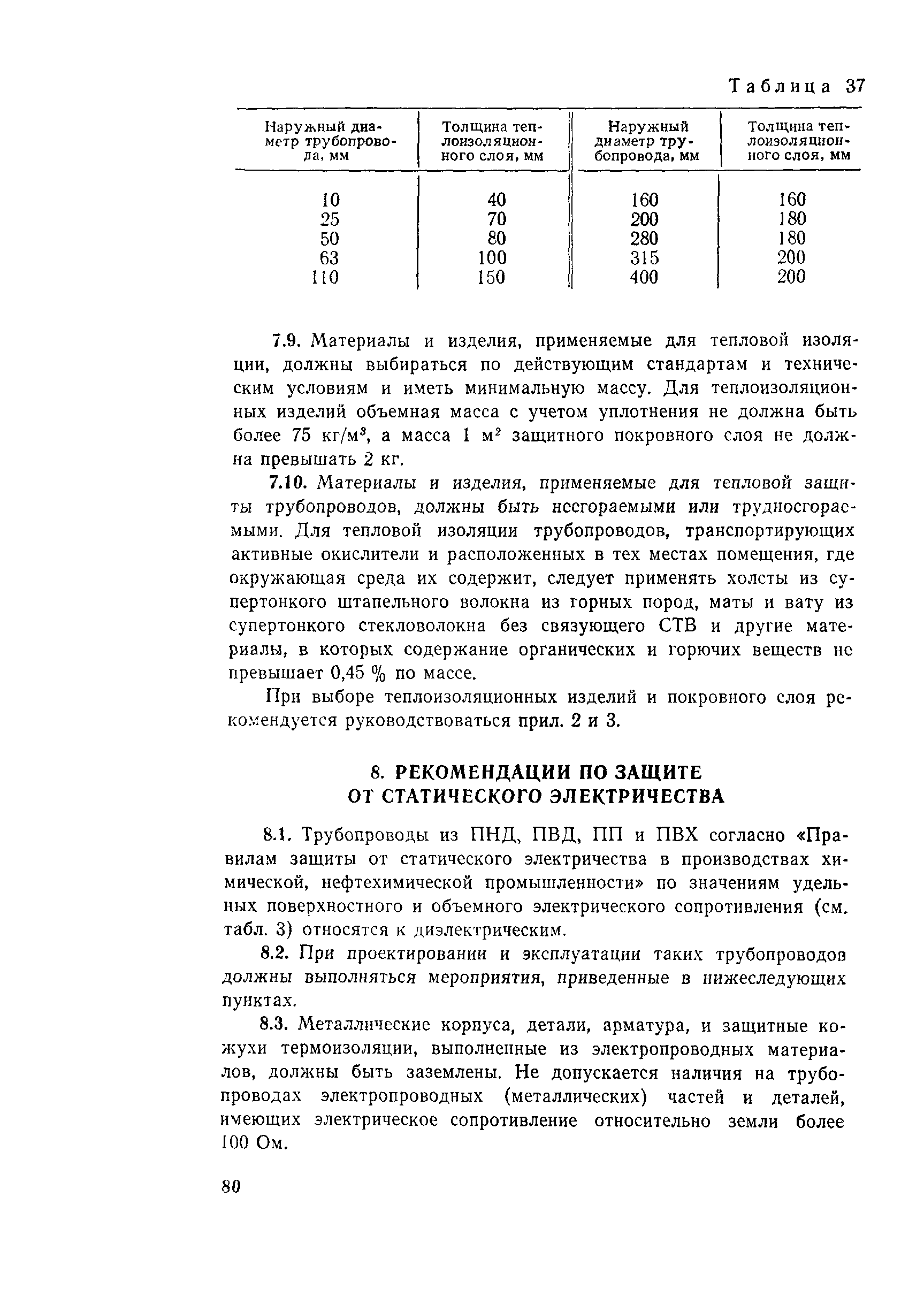 Таблица 37

| Наружный диаметр трубопровода, мм | Толщина теплоизоляционного слоя, мм | Наружный диаметр трубопровода, мм | Толщина теплоизоляционного слоя, мм |
|---|---|---|---|
| 10 | 40 | 160 | 160 |
| 25 | 70 | 200 | 180 |
| 50 | 80 | 280 | 180 |
| 63 | 100 | 315 | 200 |
| 110 | 150 | 400 | 200 |

7.9. Материалы и изделия, применяемые для тепловой изоляции, должны выбираться по действующим стандартам и техническим условиям и иметь минимальную массу. Для теплоизоляционных изделий объемная масса с учетом уплотнения не должна быть более 75 кг/м$^3$, а масса 1 м$^2$ защитного покровного слоя не должна превышать 2 кг.

7.10. Материалы и изделия, применяемые для тепловой защиты трубопроводов, должны быть несгораемыми или трудносгораемыми. Для тепловой изоляции трубопроводов, транспортирующих активные окислители и расположенных в тех местах помещения, где окружающая среда их содержит, следует применять холсты из супертонкого штапельного волокна из горных пород, маты и вату из супертонкого стекловолокна без связующего СТВ и другие материалы, в которых содержание органических и горючих веществ не превышает 0,45 % по массе.

При выборе теплоизоляционных изделий и покровного слоя рекомендуется руководствоваться прил. 2 и 3.

8. РЕКОМЕНДАЦИИ ПО ЗАЩИТЕ ОТ СТАТИЧЕСКОГО ЭЛЕКТРИЧЕСТВА

8.1. Трубопроводы из ПНД, ПВД, ПП и ПВХ согласно «Правилам защиты от статического электричества в производствах химической, нефтехимической промышленности» по значениям удельных поверхностного и объемного электрического сопротивления (см. табл. 3) относятся к диэлектрическим.

8.2. При проектировании и эксплуатации таких трубопроводов должны выполняться мероприятия, приведенные в нижеследующих пунктах.

8.3. Металлические корпуса, детали, арматура, и защитные кожухи термоизоляции, выполненные из электропроводных материалов, должны быть заземлены. Не допускается наличия на трубопроводах электропроводных (металлических) частей и деталей, имеющих электрическое сопротивление относительно земли более 100 Ом.

80